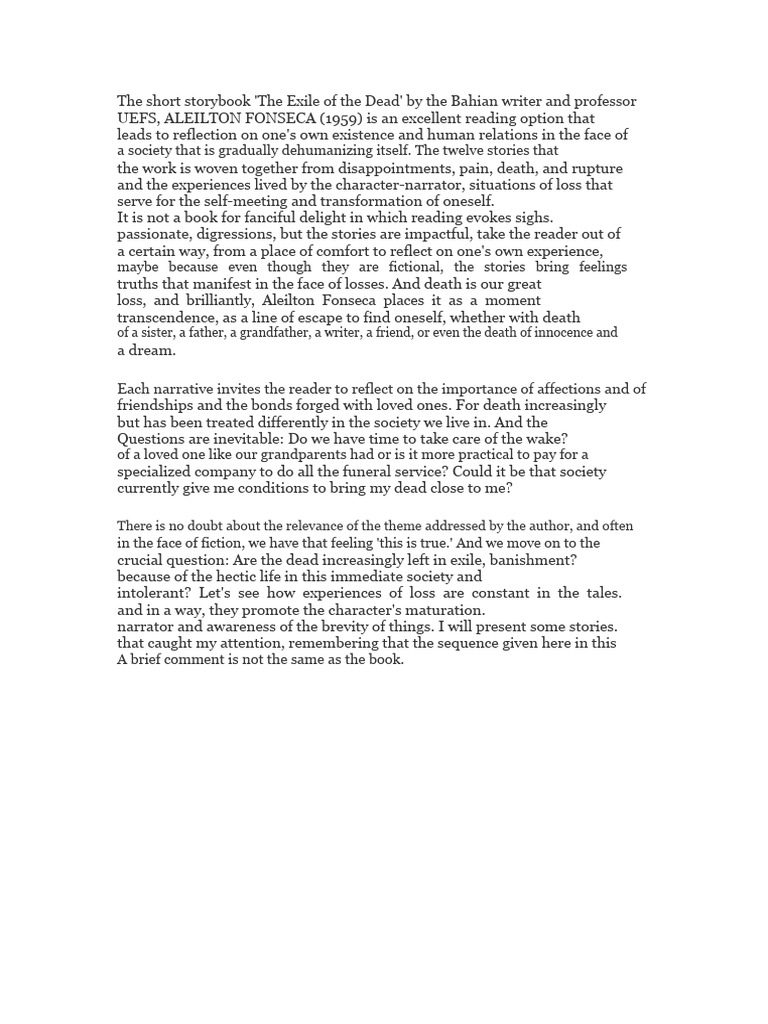 The short storybook 'The Exile of the Dead' by the Bahian writer and professor UEFS, ALEILTON FONSECA (1959) is an excellent reading option that leads to reflection on one's own existence and human relations in the face of a society that is gradually dehumanizing itself. The twelve stories that the work is woven together from disappointments, pain, death, and rupture and the experiences lived by the character-narrator, situations of loss that serve for the self-meeting and transformation of oneself.
It is not a book for fanciful delight in which reading evokes sighs. passionate, digressions, but the stories are impactful, take the reader out of a certain way, from a place of comfort to reflect on one's own experience, maybe because even though they are fictional, the stories bring feelings truths that manifest in the face of losses. And death is our great loss, and brilliantly, Aleilton Fonseca places it as a moment transcendence, as a line of escape to find oneself, whether with death of a sister, a father, a grandfather, a writer, a friend, or even the death of innocence and a dream.

Each narrative invites the reader to reflect on the importance of affections and of friendships and the bonds forged with loved ones. For death increasingly but has been treated differently in the society we live in. And the Questions are inevitable: Do we have time to take care of the wake? of a loved one like our grandparents had or is it more practical to pay for a specialized company to do all the funeral service? Could it be that society currently give me conditions to bring my dead close to me?

There is no doubt about the relevance of the theme addressed by the author, and often in the face of fiction, we have that feeling 'this is true.' And we move on to the crucial question: Are the dead increasingly left in exile, banishment? because of the hectic life in this immediate society and intolerant? Let's see how experiences of loss are constant in the tales. and in a way, they promote the character's maturation. narrator and awareness of the brevity of things. I will present some stories. that caught my attention, remembering that the sequence given here in this A brief comment is not the same as the book.